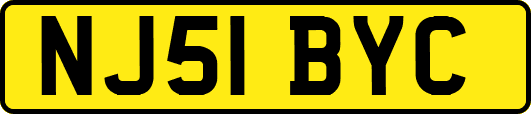 NJ51 BYC